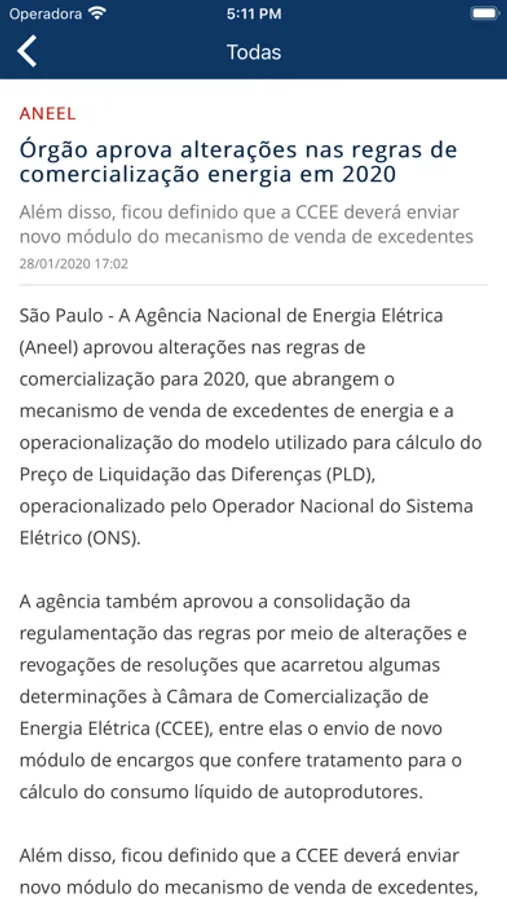 Operadora 5:11 PM

Todas

ANEEL

Órgão aprova alterações nas regras de comercialização energia em 2020

Além disso, ficou definido que a CCEE deverá enviar novo módulo do mecanismo de venda de excedentes

28/01/2020 17:02

São Paulo - A Agência Nacional de Energia Elétrica (Aneel) aprovou alterações nas regras de comercialização para 2020, que abrangem o mecanismo de venda de excedentes de energia e a operacionalização do modelo utilizado para cálculo do Preço de Liquidação das Diferenças (PLD), operacionalizado pelo Operador Nacional do Sistema Elétrico (ONS).

A agência também aprovou a consolidação da regulamentação das regras por meio de alterações e revogações de resoluções que acarretou algumas determinações à Câmara de Comercialização de Energia Elétrica (CCEE), entre elas o envio de novo módulo de encargos que confere tratamento para o cálculo do consumo líquido de autoprodutores.

Além disso, ficou definido que a CCEE deverá enviar novo módulo do mecanismo de venda de excedentes,